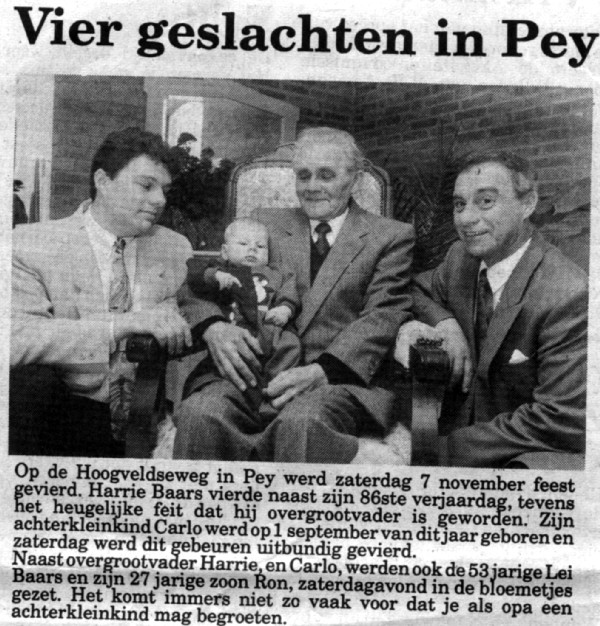 Vier geslachten in Pey

Op de Hoogveldseweg in Pey werd zaterdag 7 november feest gevierd. Harrie Baars vierde naast zijn 86ste verjaardag, tevens het heugelijke feit dat hij overgrootvader is geworden. Zijn achterkleinkind Carlo werd op 1 september van dit jaar geboren en zaterdag werd dit gebeuren uitbundig gevierd.
Naast overgrootvader Harrie, en Carlo, werden ook de 53 jarige Lei Baars en zijn 27 jarige zoon Ron, zaterdagavond in de bloemetjes gezet. Het komt immers niet zo vaak voor dat je als opa een achterkleinkind mag begroeten.